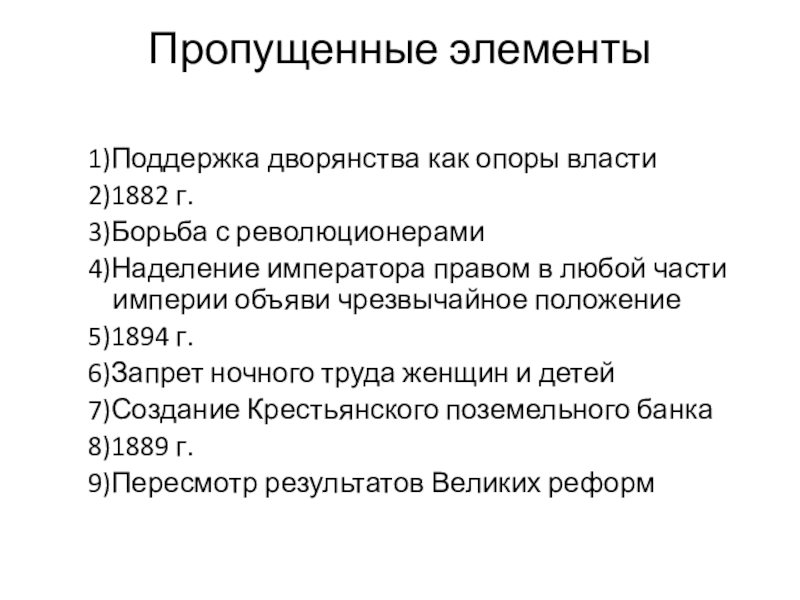 Пропущенные элементы

1)Поддержка дворянства как опоры власти

2)1882 г.

3)Борьба с революционерами

4)Наделение императора правом в любой части империи объяви чрезвычайное положение

5)1894 г.

6)Запрет ночного труда женщин и детей

7)Создание Крестьянского поземельного банка

8)1889 г.

9)Пересмотр результатов Великих реформ